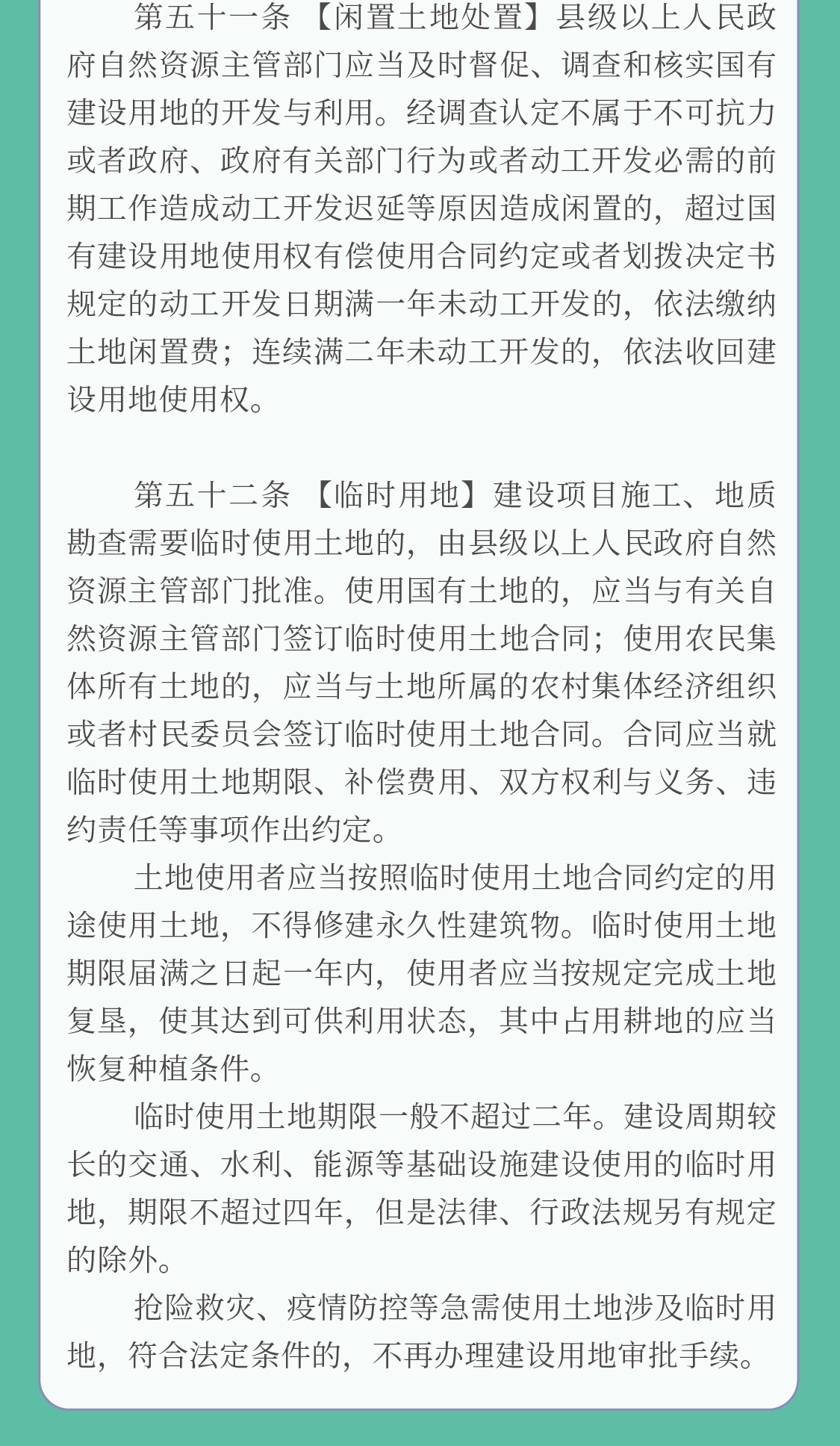 第五十一条 【闲置土地处置】县级以上人民政府自然资源主管部门应当及时督促、调查和核实国有建设用地的开发与利用。经调查认定不属于不可抗力或者政府、政府有关部门行为或者动工开发必需的前期工作造成动工开发迟延等原因造成闲置的，超过国有建设用地使用权有偿使用合同约定或者划拨决定书规定的动工开发日期满一年未动工开发的，依法缴纳土地闲置费；连续满二年未动工开发的，依法收回建设用地使用权。

第五十二条 【临时用地】建设项目施工、地质勘查需要临时使用土地的，由县级以上人民政府自然资源主管部门批准。使用国有土地的，应当与有关自然资源主管部门签订临时使用土地合同；使用农民集体所有土地的，应当与土地所属的农村集体经济组织或者村民委员会签订临时使用土地合同。合同应当就临时使用土地期限、补偿费用、双方权利与义务、违约责任等事项作出约定。

土地使用者应当按照临时使用土地合同约定的用途使用土地，不得修建永久性建筑物。临时使用土地期限届满之日起一年内，使用者应当按规定完成土地复垦，使其达到可供利用状态，其中占用耕地的应当恢复种植条件。

临时使用土地期限一般不超过二年。建设周期较长的交通、水利、能源等基础设施建设使用的临时用地，期限不超过四年，但是法律、行政法规另有规定的除外。

抢险救灾、疫情防控等急需使用土地涉及临时用地，符合法定条件的，不再办理建设用地审批手续。